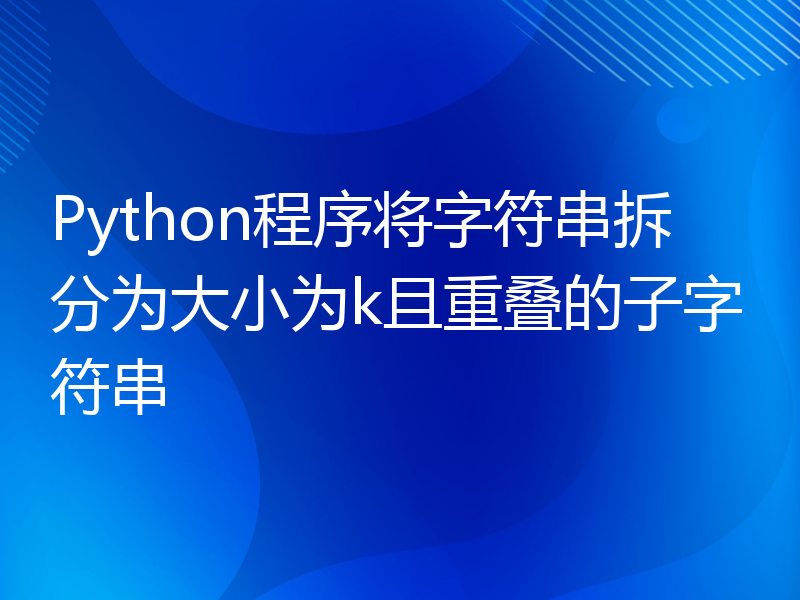 Python程序将字符串拆分为大小为k且重叠的子字符串